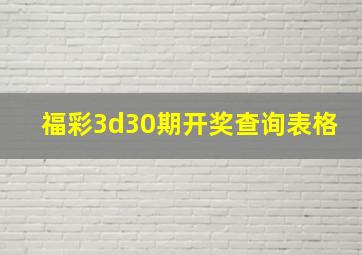 福彩3d30期开奖查询表格